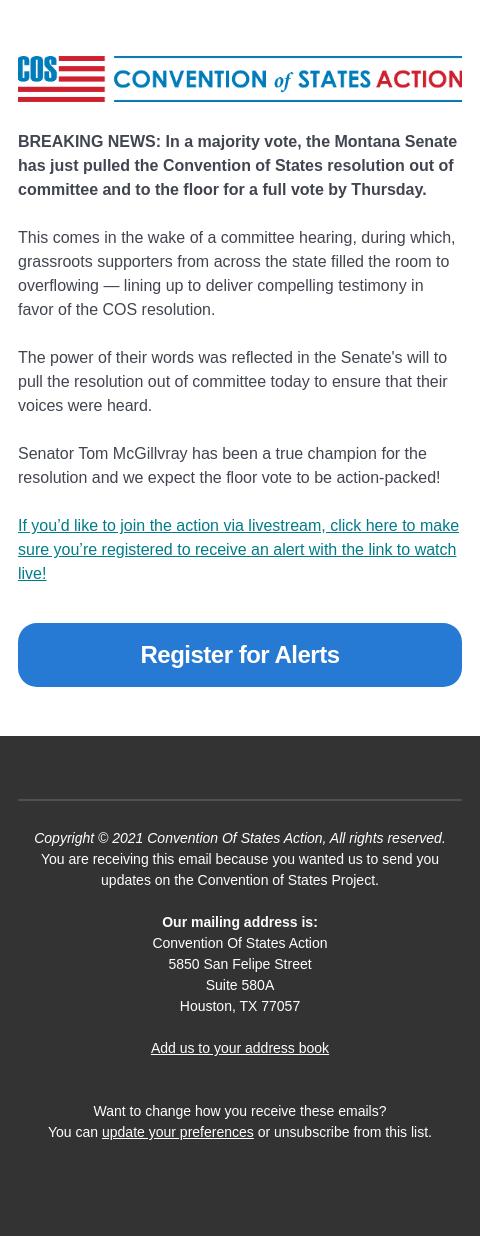 COS CONVENTION of STATES ACTION

BREAKING NEWS: In a majority vote, the Montana Senate has just pulled the Convention of States resolution out of committee and to the floor for a full vote by Thursday.

This comes in the wake of a committee hearing, during which, grassroots supporters from across the state filled the room to overflowing — lining up to deliver compelling testimony in favor of the COS resolution.

The power of their words was reflected in the Senate's will to pull the resolution out of committee today to ensure that their voices were heard.

Senator Tom McGillvray has been a true champion for the resolution and we expect the floor vote to be action-packed!

If you'd like to join the action via livestream, click here to make sure you're registered to receive an alert with the link to watch live!

Register for Alerts

Copyright © 2021 Convention Of States Action, All rights reserved.
You are receiving this email because you wanted us to send you updates on the Convention of States Project.

Our mailing address is:
Convention Of States Action
5850 San Felipe Street
Suite 580A
Houston, TX 77057

Add us to your address book

Want to change how you receive these emails?
You can update your preferences or unsubscribe from this list.